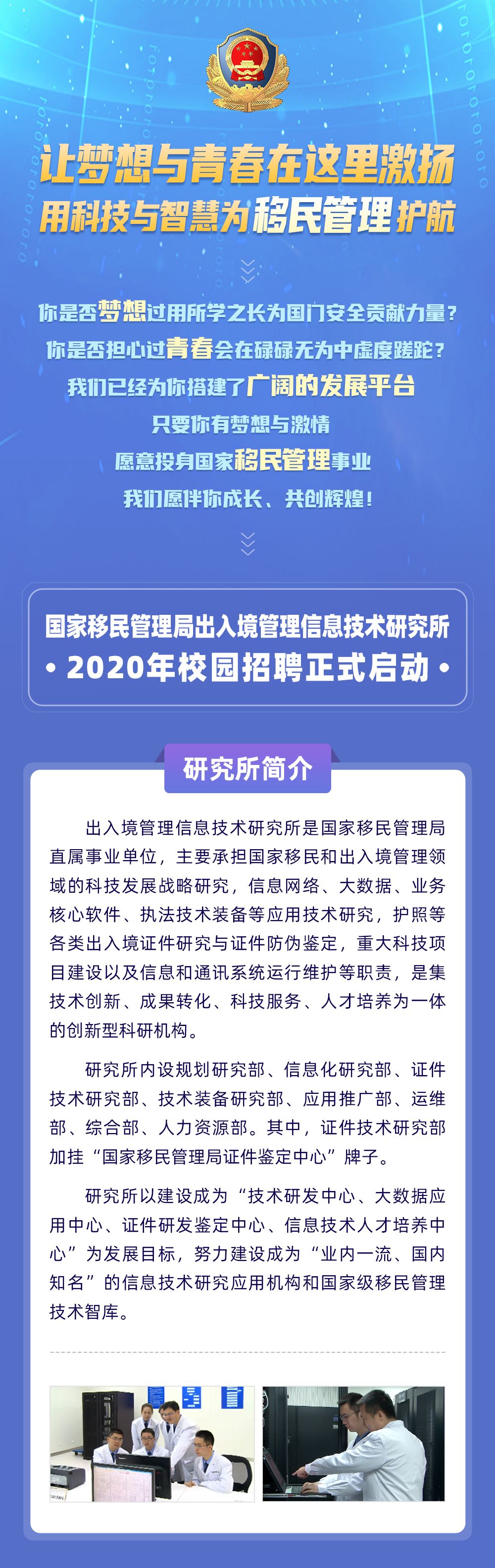 让梦想与青春在这里激扬
用科技与智慧为移民管理护航

你是否梦想过用所学之长为国门安全贡献力量？
你是否担心过青春会在碌碌无为中虚度蹉跎？
我们已经为你搭建了广阔的发展平台
只要你有梦想与激情
愿意投身国家移民管理事业
我们愿伴你成长、共创辉煌！

国家移民管理局出入境管理信息技术研究所
• 2020年校园招聘正式启动 •

研究所简介

出入境管理信息技术研究所是国家移民管理局直属事业单位，主要承担国家移民和出入境管理领域的科技发展战略研究，信息网络、大数据、业务核心软件、执法技术装备等应用技术研究，护照等各类出入境证件研究与证件防伪鉴定，重大科技项目建设以及信息和通讯系统运行维护等职责，是集技术创新、成果转化、科技服务、人才培养为一体的创新型科研机构。

研究所内设规划研究部、信息化研究部、证件技术研究部、技术装备研究部、应用推广部、运维部、综合部、人力资源部。其中，证件技术研究部加挂“国家移民管理局证件鉴定中心”牌子。

研究所以建设成为“技术研发中心、大数据应用中心、证件研发鉴定中心、信息技术人才培养中心”为发展目标，努力建设成为“业内一流、国内知名”的信息技术研究应用机构和国家级移民管理技术智库。